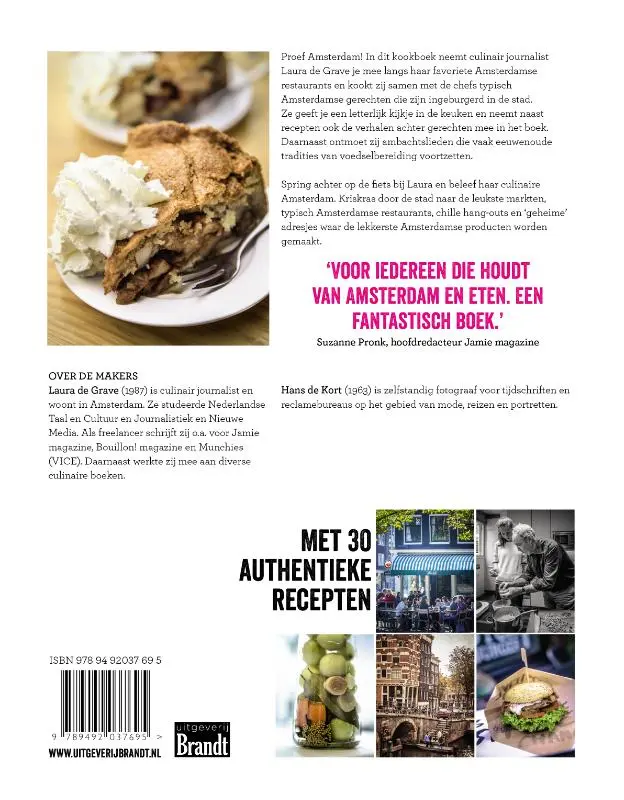 Proef Amsterdam! In dit kookboek neemt culinair journalist Laura de Grave je mee langs haar favoriete Amsterdamse restaurants en kookt zij samen met de chefs typisch Amsterdamse gerechten die zijn ingeburgerd in de stad. Ze geeft je een letterlijk kijkje in de keuken en neemt naast recepten ook de verhalen achter gerechten mee in het boek. Daarnaast ontmoet zij ambachtslieden die vaak eeuwenoude tradities van voedselbereiding voortzetten.

Spring achter op de fiets bij Laura en beleef haar culinaire Amsterdam. Kriskras door de stad naar de leukste markten, typisch Amsterdamse restaurants, chille hang-outs en 'geheime' adresjes waar de lekkerste Amsterdamse producten worden gemaakt.

'VOOR IEDEREEN DIE HOUDT VAN AMSTERDAM EN ETEN. EEN FANTASTISCH BOEK.'

Suzanne Pronk, hoofdredacteur Jamie magazine

OVER DE MAKERS

Laura de Grave (1987) is culinair journalist en woont in Amsterdam. Ze studeerde Nederlandse Taal en Cultuur en Journalistiek en Nieuwe Media. Als freelancer schrijft zij o.a. voor Jamie magazine, Bouillon! magazine en Munchies (VICE). Daarnaast werkte zij mee aan diverse culinaire boeken.

Hans de Kort (1963) is zelfstandig fotograaf voor tijdschriften en reclamebureaus op het gebied van mode, reizen en portretten.

MET 30 AUTHENTIEKE RECEPTEN

ISBN 978 94 92037 69 5

9 789492 037695 >

WWW.UITGEVERIJBRANDT.NL

uitgeverij Brandt